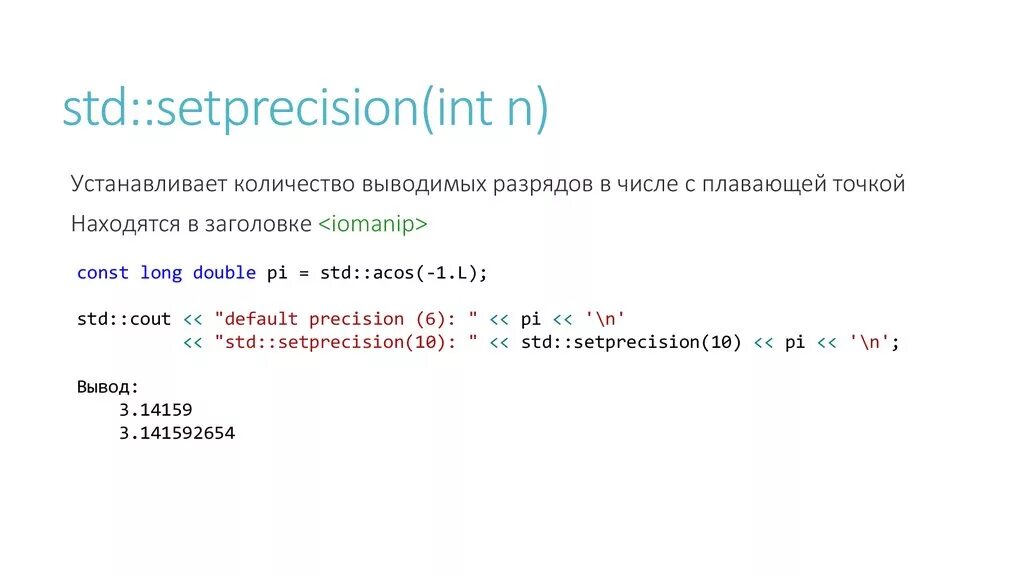 std::setprecision(int n)

Устанавливает количество выводимых разрядов в числе с плавающей точкой

Находятся в заголовке <iomanip>

const long double pi = std::acos(-1.L);

std::cout << "default precision (6): " << pi << '\n'
          << "std::setprecision(10): " << std::setprecision(10) << pi << '\n';

Вывод:
    3.14159
    3.141592654